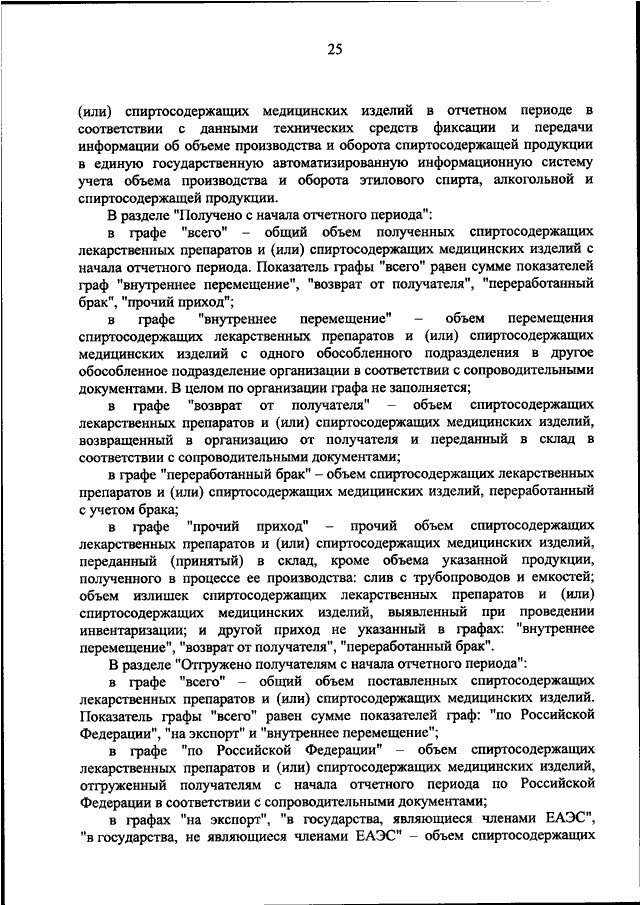 25

(или) спиртосодержащих медицинских изделий в отчетном периоде в соответствии с данными технических средств фиксации и передачи информации об объеме производства и оборота спиртосодержащей продукции в единую государственную автоматизированную информационную систему учета объема производства и оборота этилового спирта, алкогольной и спиртосодержащей продукции.

В разделе "Получено с начала отчетного периода":

в графе "всего" – общий объем полученных спиртосодержащих лекарственных препаратов и (или) спиртосодержащих медицинских изделий с начала отчетного периода. Показатель графы "всего" равен сумме показателей граф "внутреннее перемещение", "возврат от получателя", "переработанный брак", "прочий приход";

в графе "внутреннее перемещение" – объем перемещения спиртосодержащих лекарственных препаратов и (или) спиртосодержащих медицинских изделий с одного обособленного подразделения в другое обособленное подразделение организации в соответствии с сопроводительными документами. В целом по организации графа не заполняется;

в графе "возврат от получателя" – объем спиртосодержащих лекарственных препаратов и (или) спиртосодержащих медицинских изделий, возвращенный в организацию от получателя и переданный в склад в соответствии с сопроводительными документами;

в графе "переработанный брак" – объем спиртосодержащих лекарственных препаратов и (или) спиртосодержащих медицинских изделий, переработанный с учетом брака;

в графе "прочий приход" – прочий объем спиртосодержащих лекарственных препаратов и (или) спиртосодержащих медицинских изделий, переданный (принятый) в склад, кроме объема указанной продукции, полученного в процессе ее производства: слив с трубопроводов и емкостей; объем излишек спиртосодержащих лекарственных препаратов и (или) спиртосодержащих медицинских изделий, выявленный при проведении инвентаризации; и другой приход не указанный в графах: "внутреннее перемещение", "возврат от получателя", "переработанный брак".

В разделе "Отгружено получателям с начала отчетного периода":

в графе "всего" – общий объем поставленных спиртосодержащих лекарственных препаратов и (или) спиртосодержащих медицинских изделий. Показатель графы "всего" равен сумме показателей граф: "по Российской Федерации", "на экспорт" и "внутреннее перемещение";

в графе "по Российской Федерации" – объем спиртосодержащих лекарственных препаратов и (или) спиртосодержащих медицинских изделий, отгруженный получателям с начала отчетного периода по Российской Федерации в соответствии с сопроводительными документами;

в графах "на экспорт", "в государства, являющиеся членами ЕАЭС", "в государства, не являющиеся членами ЕАЭС" – объем спиртосодержащих